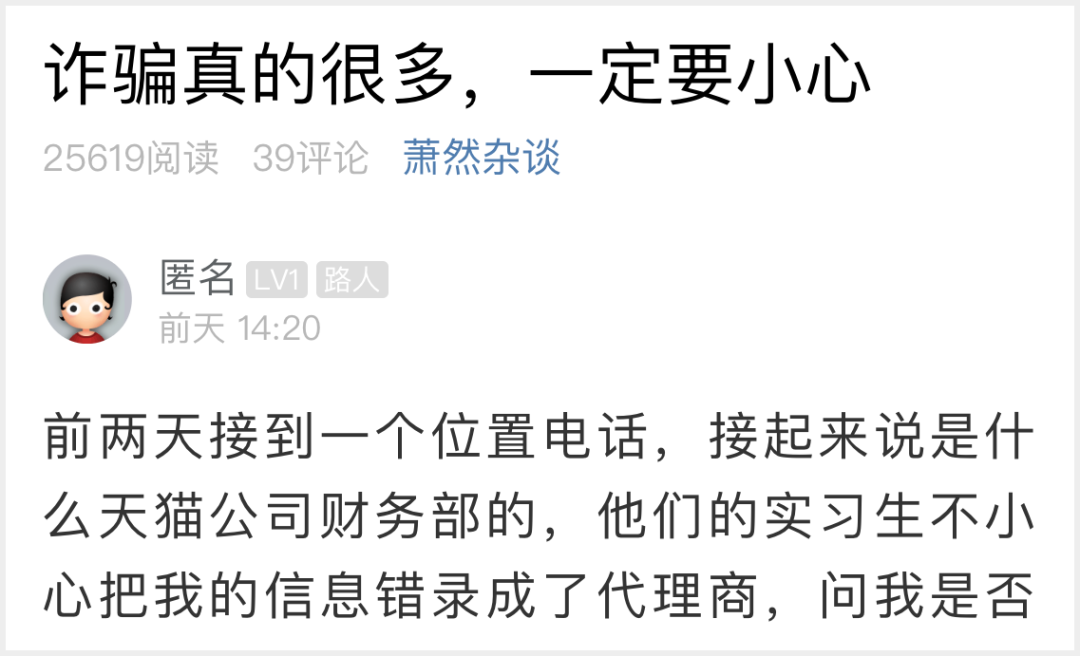 诈骗真的很多，一定要小心

25619阅读 39评论 萧然杂谈

匿名 LV1 路人
前天 14:20

前两天接到一个位置电话，接起来说是什么天猫公司财务部的，他们的实习生不小心把我的信息错录成了代理商，问我是否